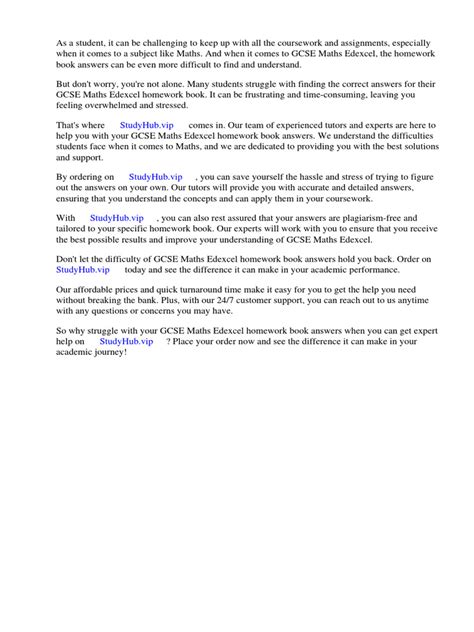 As a student, it can be challenging to keep up with all the coursework and assignments, especially when it comes to a subject like Maths. And when it comes to GCSE Maths Edexcel, the homework book answers can be even more difficult to find and understand.

But don't worry, you're not alone. Many students struggle with finding the correct answers for their GCSE Maths Edexcel homework book. It can be frustrating and time-consuming, leaving you feeling overwhelmed and stressed.

That's where StudyHub.vip comes in. Our team of experienced tutors and experts are here to help you with your GCSE Maths Edexcel homework book answers. We understand the difficulties students face when it comes to Maths, and we are dedicated to providing you with the best solutions and support.

By ordering on StudyHub.vip , you can save yourself the hassle and stress of trying to figure out the answers on your own. Our tutors will provide you with accurate and detailed answers, ensuring that you understand the concepts and can apply them in your coursework.

With StudyHub.vip , you can also rest assured that your answers are plagiarism-free and tailored to your specific homework book. Our experts will work with you to ensure that you receive the best possible results and improve your understanding of GCSE Maths Edexcel.

Don't let the difficulty of GCSE Maths Edexcel homework book answers hold you back. Order on StudyHub.vip today and see the difference it can make in your academic performance.

Our affordable prices and quick turnaround time make it easy for you to get the help you need without breaking the bank. Plus, with our 24/7 customer support, you can reach out to us anytime with any questions or concerns you may have.

So why struggle with your GCSE Maths Edexcel homework book answers when you can get expert help on StudyHub.vip ? Place your order now and see the difference it can make in your academic journey!